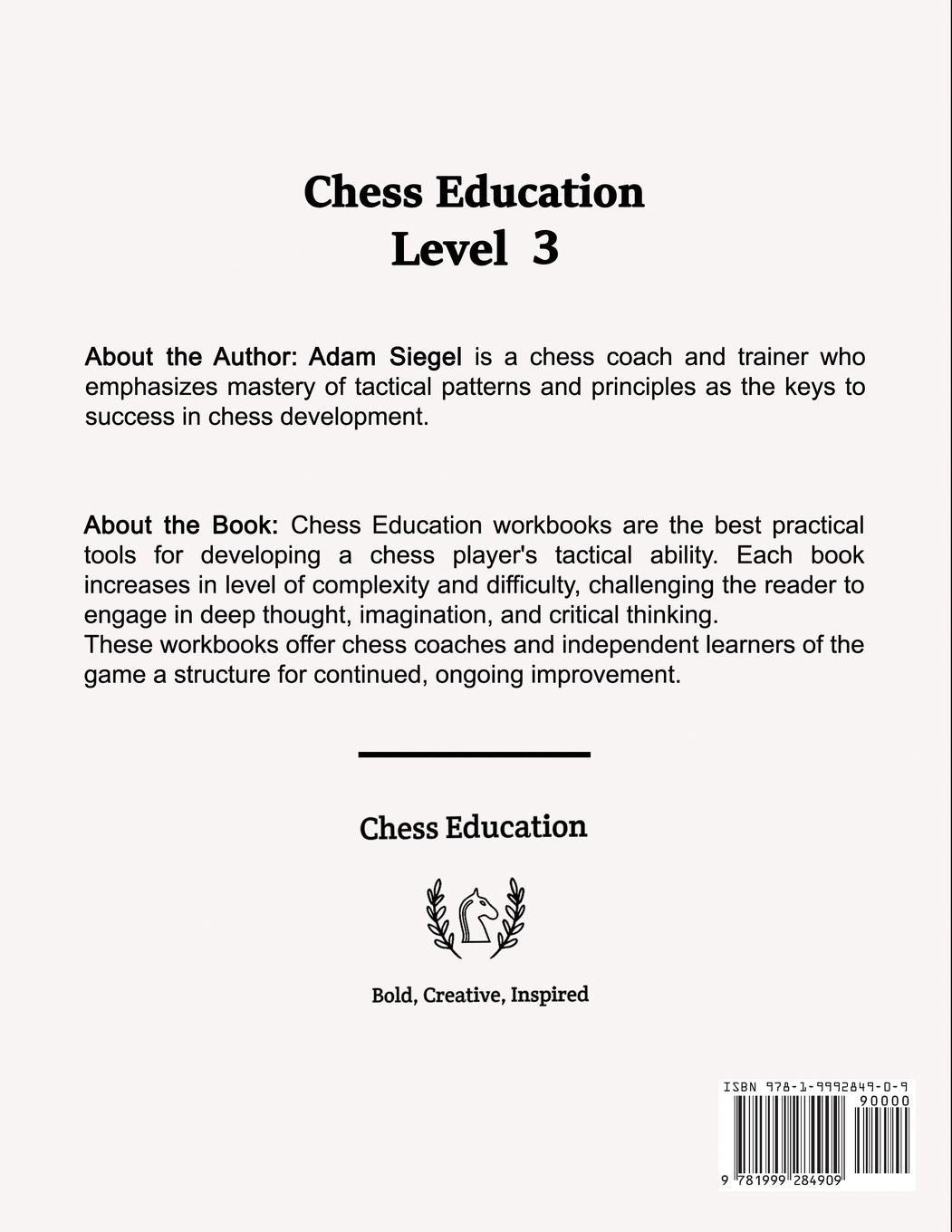 Chess Education
Level 3

About the Author: Adam Siegel is a chess coach and trainer who emphasizes mastery of tactical patterns and principles as the keys to success in chess development.

About the Book: Chess Education workbooks are the best practical tools for developing a chess player's tactical ability. Each book increases in level of complexity and difficulty, challenging the reader to engage in deep thought, imagination, and critical thinking.
These workbooks offer chess coaches and independent learners of the game a structure for continued, ongoing improvement.

Chess Education

Bold, Creative, Inspired

ISBN 978-1-9992849-0-9
90000
9 781999 284909